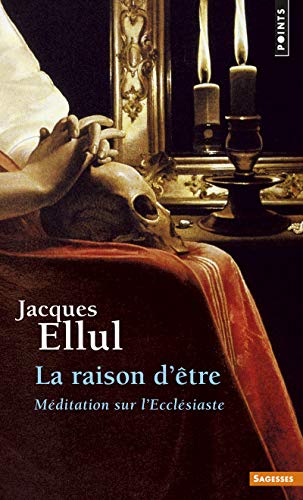 POINTS

Jacques
Ellul

La raison d'être

Méditation sur l'Ecclésiaste

SAGESSES